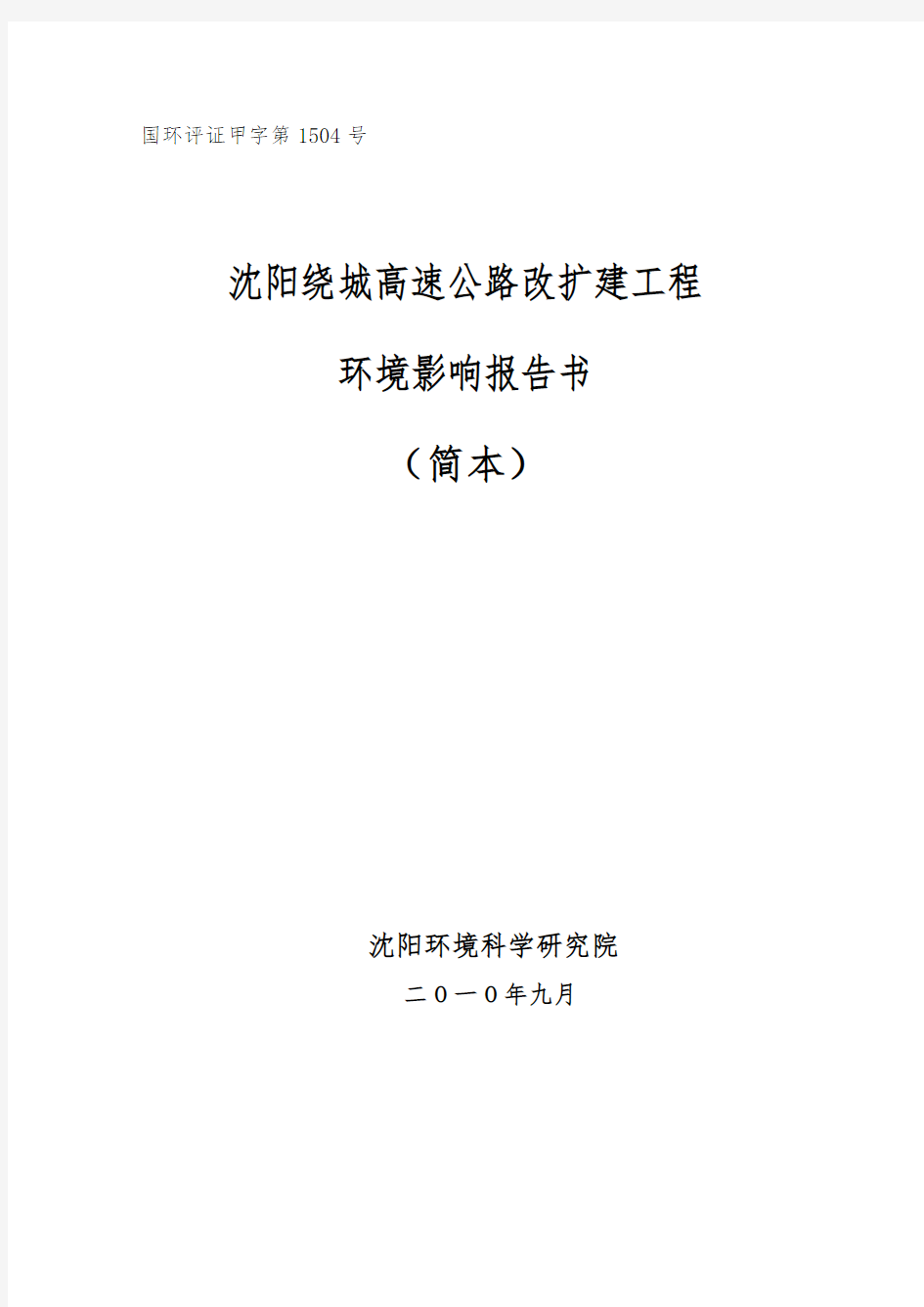 国环评证甲字第 1504 号

沈阳绕城高速公路改扩建工程

环境影响报告书

（简本）

沈阳环境科学研究院

二０一０年九月